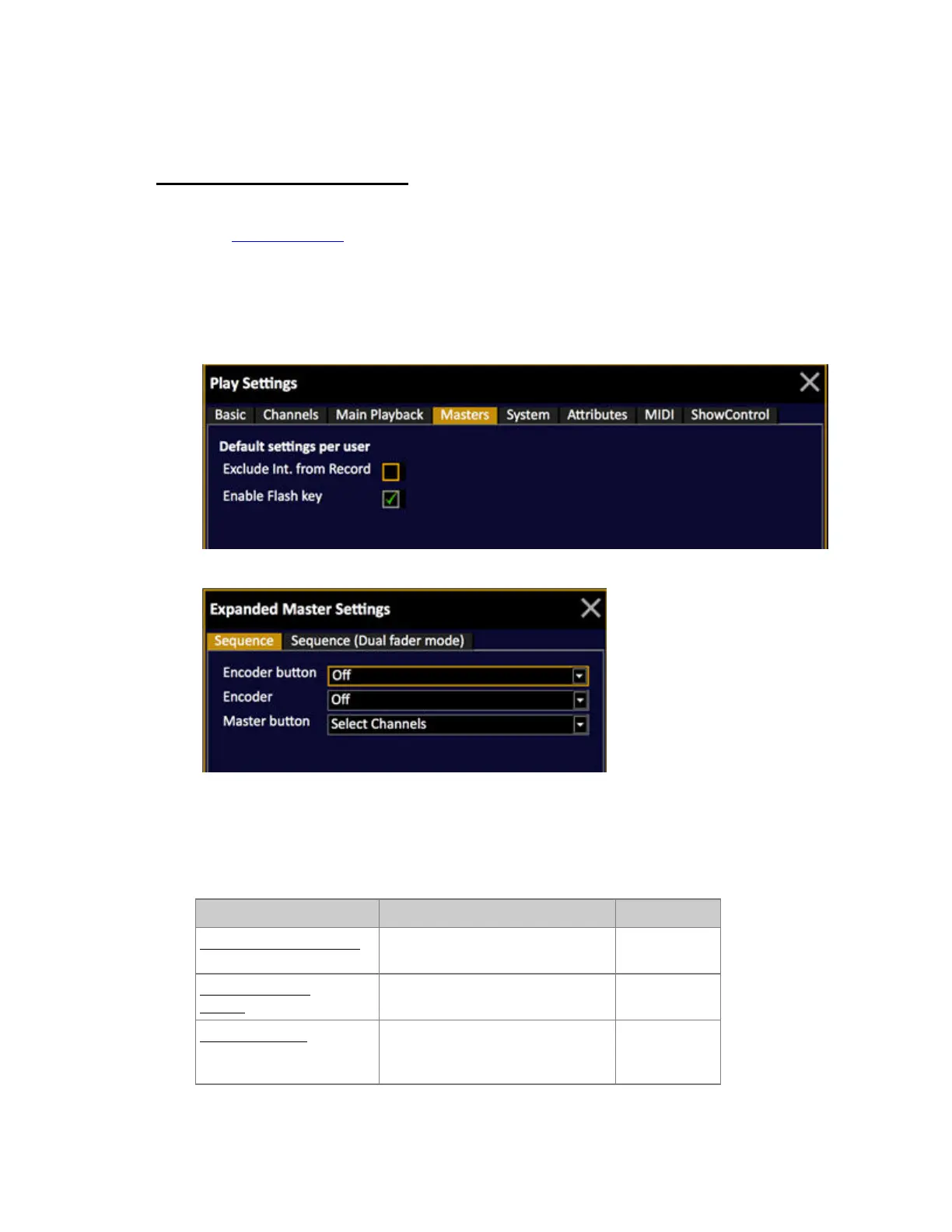 Play Settings

Basic Channels Main Playback Masters System Attributes MIDI ShowControl

Default settings per user
Exclude Int. from Record
Enable Flash key

Expanded Master Settings

Sequence Sequence (Dual fader mode)

Encoder button Off
Encoder Off
Master button Select Channels